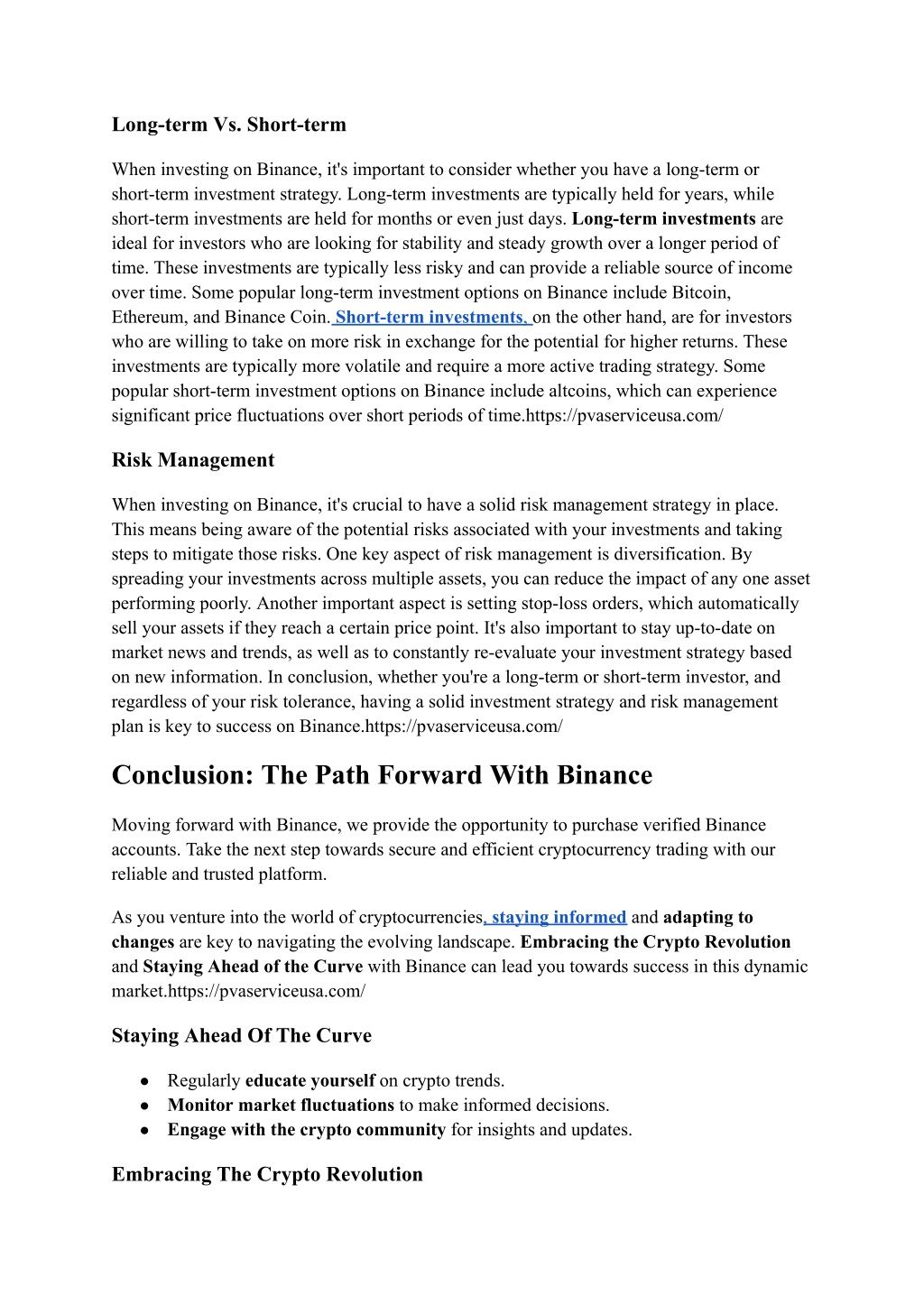 Long-term Vs. Short-term

When investing on Binance, it's important to consider whether you have a long-term or short-term investment strategy. Long-term investments are typically held for years, while short-term investments are held for months or even just days. Long-term investments are ideal for investors who are looking for stability and steady growth over a longer period of time. These investments are typically less risky and can provide a reliable source of income over time. Some popular long-term investment options on Binance include Bitcoin, Ethereum, and Binance Coin. Short-term investments, on the other hand, are for investors who are willing to take on more risk in exchange for the potential for higher returns. These investments are typically more volatile and require a more active trading strategy. Some popular short-term investment options on Binance include altcoins, which can experience significant price fluctuations over short periods of time.https://pvaserviceusa.com/

Risk Management

When investing on Binance, it's crucial to have a solid risk management strategy in place. This means being aware of the potential risks associated with your investments and taking steps to mitigate those risks. One key aspect of risk management is diversification. By spreading your investments across multiple assets, you can reduce the impact of any one asset performing poorly. Another important aspect is setting stop-loss orders, which automatically sell your assets if they reach a certain price point. It's also important to stay up-to-date on market news and trends, as well as to constantly re-evaluate your investment strategy based on new information. In conclusion, whether you're a long-term or short-term investor, and regardless of your risk tolerance, having a solid investment strategy and risk management plan is key to success on Binance.https://pvaserviceusa.com/

Conclusion: The Path Forward With Binance

Moving forward with Binance, we provide the opportunity to purchase verified Binance accounts. Take the next step towards secure and efficient cryptocurrency trading with our reliable and trusted platform.

As you venture into the world of cryptocurrencies, staying informed and adapting to changes are key to navigating the evolving landscape. Embracing the Crypto Revolution and Staying Ahead of the Curve with Binance can lead you towards success in this dynamic market.https://pvaserviceusa.com/

Staying Ahead Of The Curve

● Regularly educate yourself on crypto trends.
● Monitor market fluctuations to make informed decisions.
● Engage with the crypto community for insights and updates.

Embracing The Crypto Revolution